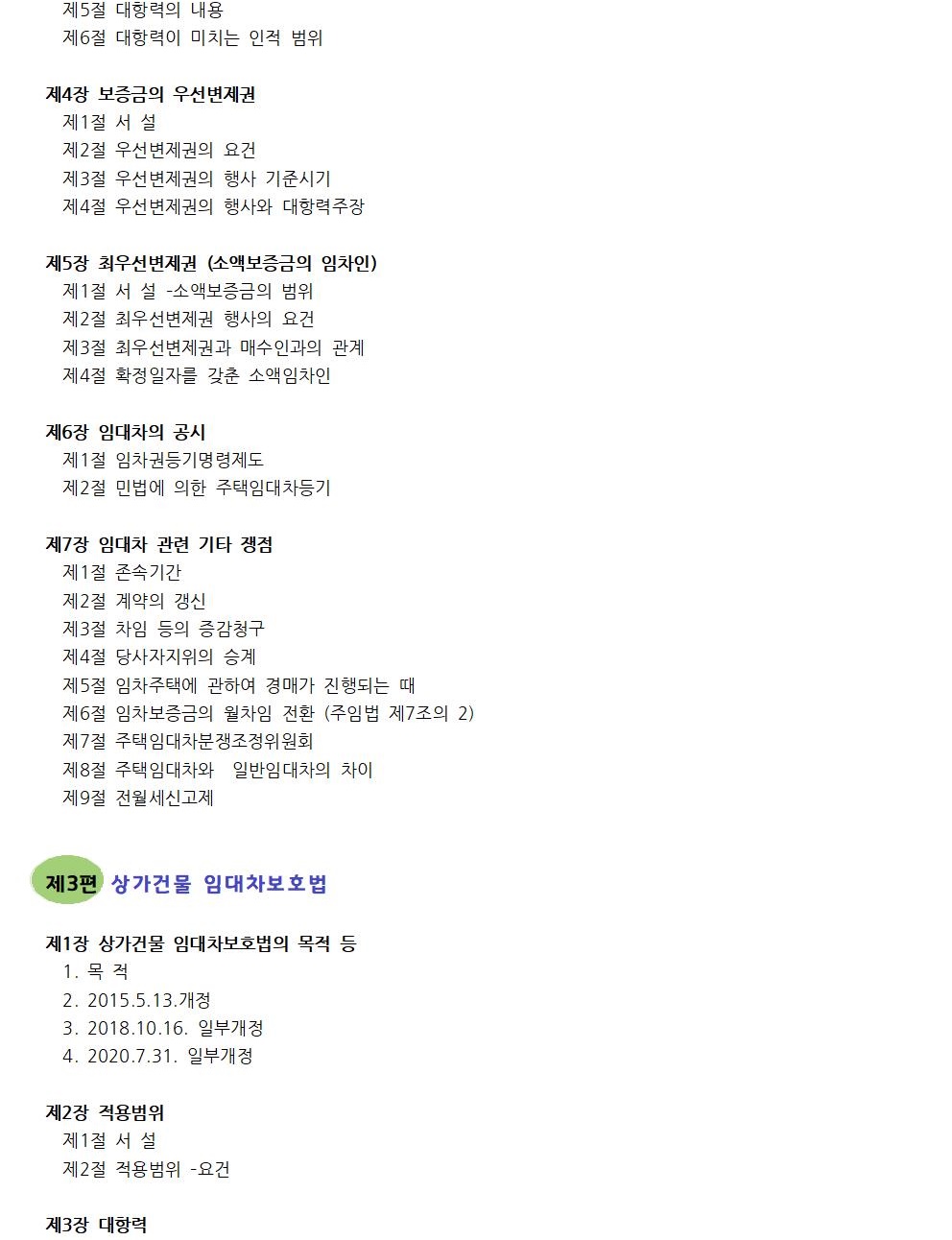 제5절 대항력의 내용
제6절 대항력이 미치는 인적 범위

제4장 보증금의 우선변제권
제1절 서 설
제2절 우선변제권의 요건
제3절 우선변제권의 행사 기준시기
제4절 우선변제권의 행사와 대항력주장

제5장 최우선변제권 (소액보증금의 임차인)
제1절 서 설 -소액보증금의 범위
제2절 최우선변제권 행사의 요건
제3절 최우선변제권과 매수인과의 관계
제4절 확정일자를 갖춘 소액임차인

제6장 임대차의 공시
제1절 임차권등기명령제도
제2절 민법에 의한 주택임대차등기

제7장 임대차 관련 기타 쟁점
제1절 존속기간
제2절 계약의 갱신
제3절 차임 등의 증감청구
제4절 당사자지위의 승계
제5절 임차주택에 관하여 경매가 진행되는 때
제6절 임차보증금의 월차임 전환 (주임법 제7조의 2)
제7절 주택임대차분쟁조정위원회
제8절 주택임대차와 일반임대차의 차이
제9절 전월세신고제

제3편 상가건물 임대차보호법

제1장 상가건물 임대차보호법의 목적 등
1. 목 적
2. 2015.5.13.개정
3. 2018.10.16. 일부개정
4. 2020.7.31. 일부개정

제2장 적용범위
제1절 서 설
제2절 적용범위 -요건

제3장 대항력